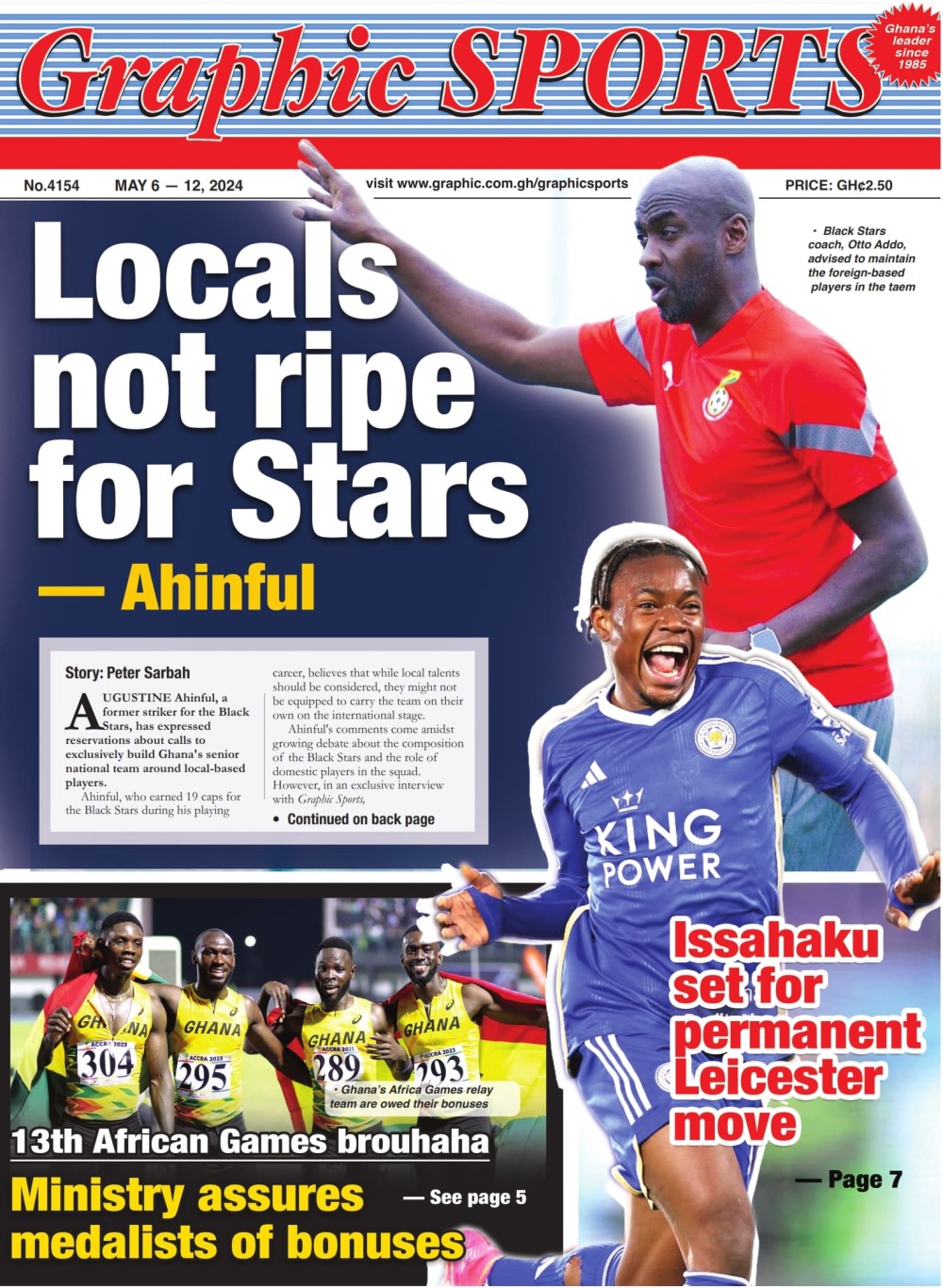 Graphic SPORTS

Ghana's leader since 1985

No.4154 MAY 6 — 12, 2024

visit www.graphic.com.gh/graphicsports

PRICE: GH¢2.50

• Black Stars coach, Otto Addo, advised to maintain the foreign-based players in the taem

Locals not ripe for Stars
— Ahinful

Story: Peter Sarbah

AUGUSTINE Ahinful, a former striker for the Black Stars, has expressed reservations about calls to exclusively build Ghana's senior national team around local-based players.

Ahinful, who earned 19 caps for the Black Stars during his playing career, believes that while local talents should be considered, they might not be equipped to carry the team on their own on the international stage.

Ahinful's comments come amidst growing debate about the composition of the Black Stars and the role of domestic players in the squad. However, in an exclusive interview with Graphic Sports,

• Continued on back page

KING POWER

GHANA
ACCRA 2023
304

GHANA
ACCRA 2023
295

GHANA
ACCRA 2023
289

GHANA
ACCRA 2023
293

• Ghana's Africa Games relay team are owed their bonuses

13th African Games brouhaha

Ministry assures medalists of bonuses

— See page 5

Issahaku set for permanent Leicester move

— Page 7